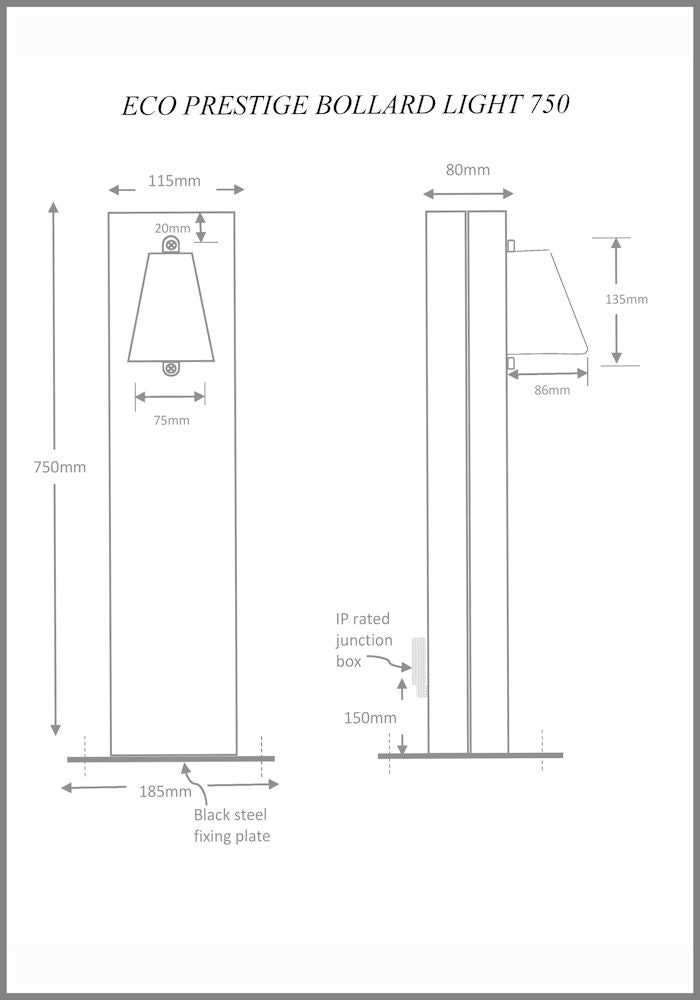 ECO PRESTIGE BOLLARD LIGHT 750

115mm

20mm

75mm

750mm

185mm

Black steel fixing plate

80mm

135mm

86mm

IP rated junction box

150mm